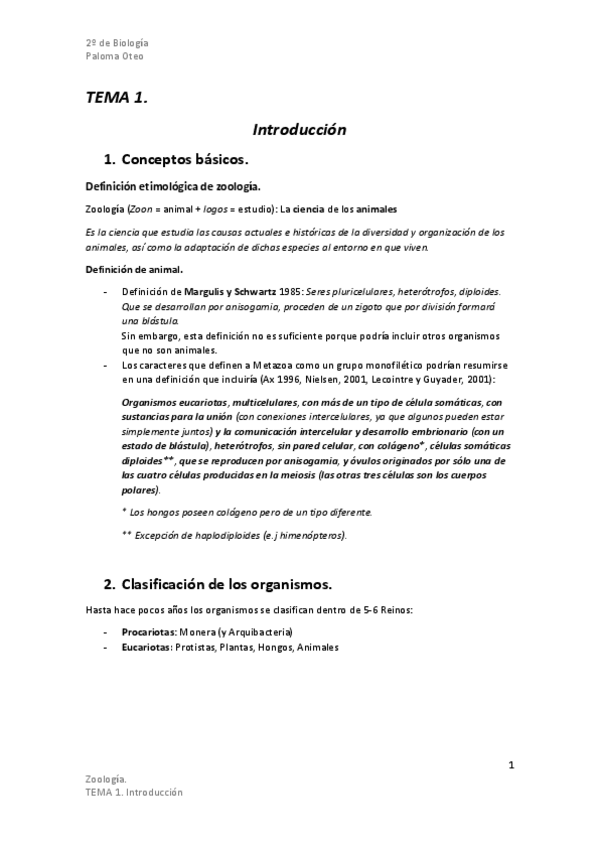 2º de Biología
Paloma Oteo

TEMA 1.

Introducción

1. Conceptos básicos.

Definición etimológica de zoología.

Zoología (Zoon = animal + logos = estudio): La ciencia de los animales

Es la ciencia que estudia las causas actuales e históricas de la diversidad y organización de los animales, así como la adaptación de dichas especies al entorno en que viven.

Definición de animal.

- Definición de Margulis y Schwartz 1985: Seres pluricelulares, heterótrofos, diploides. Que se desarrollan por anisogamia, proceden de un zigoto que por división formará una blástula.
Sin embargo, esta definición no es suficiente porque podría incluir otros organismos que no son animales.
- Los caracteres que definen a Metazoa como un grupo monofilético podrían resumirse en una definición que incluiría (Ax 1996, Nielsen, 2001, Lecointre y Guyader, 2001):

Organismos eucariotas, multicelulares, con más de un tipo de célula somáticas, con sustancias para la unión (con conexiones intercelulares, ya que algunos pueden estar simplemente juntos) y la comunicación intercelular y desarrollo embrionario (con un estado de blástula), heterótrofos, sin pared celular, con colágeno*, células somáticas diploides**, que se reproducen por anisogamia, y óvulos originados por sólo una de las cuatro células producidas en la meiosis (las otras tres células son los cuerpos polares).

* Los hongos poseen colágeno pero de un tipo diferente.

** Excepción de haplodiploides (e.j himenópteros).

2. Clasificación de los organismos.

Hasta hace pocos años los organismos se clasifican dentro de 5-6 Reinos:

- Procariotas: Monera (y Arquibacteria)
- Eucariotas: Protistas, Plantas, Hongos, Animales

1

Zoología.
TEMA 1. Introducción